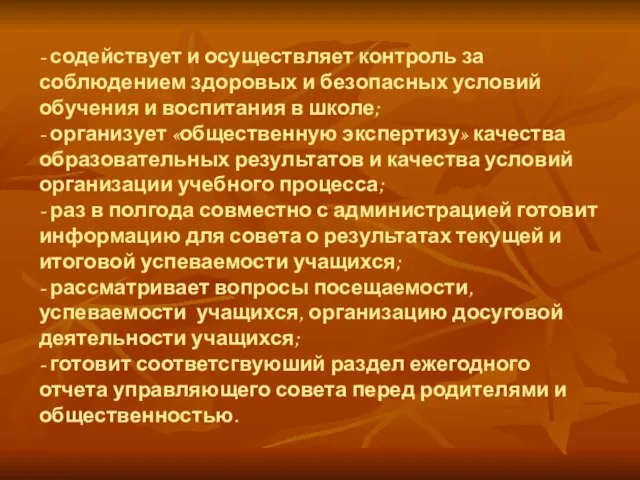 - содействует и осуществляет контроль за соблюдением здоровых и безопасных условий обучения и воспитания в школе;
- организует «общественную экспертизу» качества образовательных результатов и качества условий организации учебного процесса;
- раз в полгода совместно с администрацией готовит информацию для совета о результатах текущей и итоговой успеваемости учащихся;
- рассматривает вопросы посещаемости, успеваемости учащихся, организацию досуговой деятельности учащихся;
- готовит соответсгвуюший раздел ежегодного отчета управляющего совета перед родителями и общественностью.